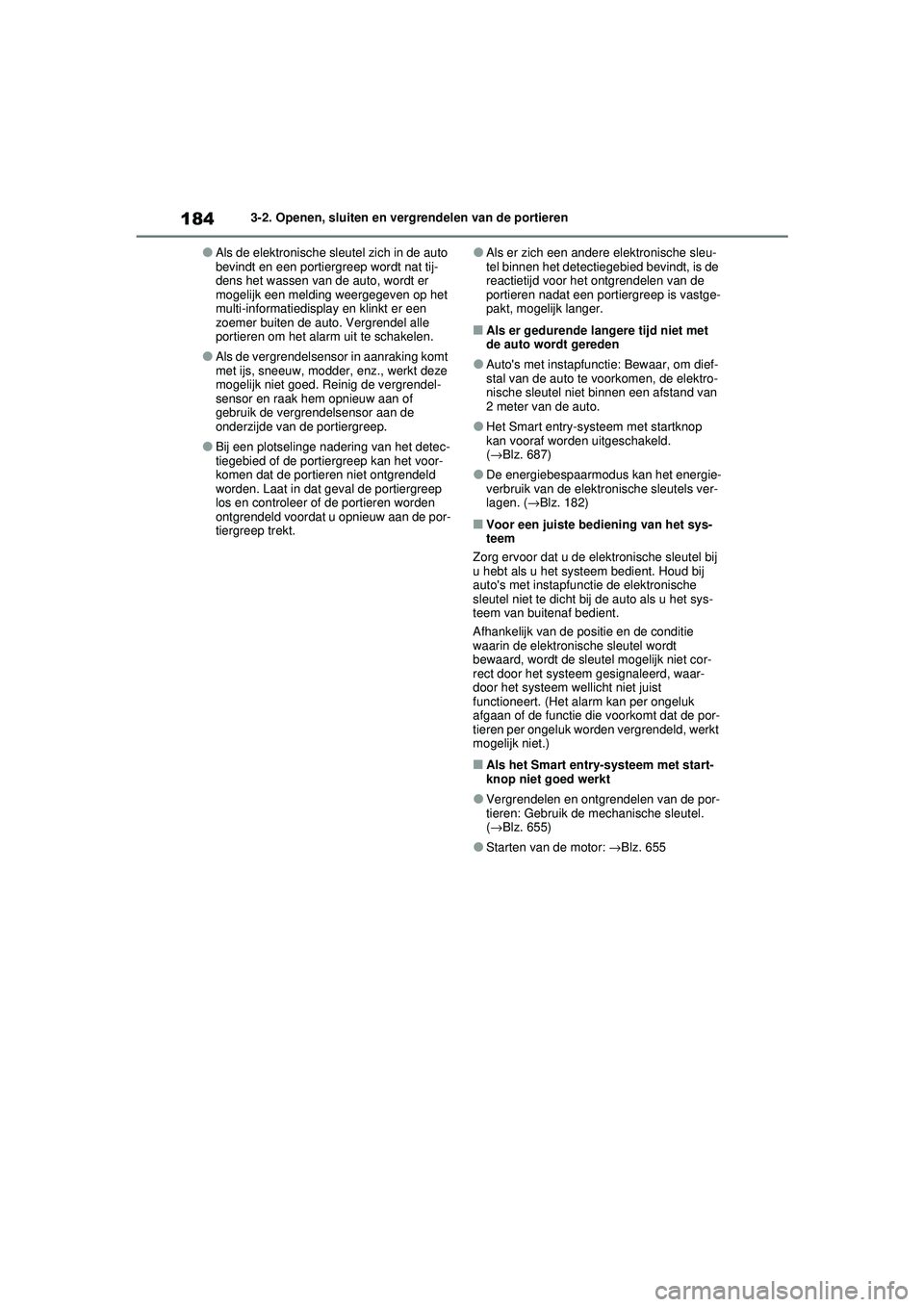 184 3-2. Openen, sluiten en vergrendelen van de portieren

● Als de elektronische sleutel zich in de auto bevindt en een portiergreep wordt nat tijdens het wassen van de auto, wordt er mogelijk een melding weergegeven op het multi-informatiedisplay en klinkt er een zoemer buiten de auto. Vergrendel alle portieren om het alarm uit te schakelen.

● Als de vergrendelsensor in aanraking komt met ijs, sneeuw, modder, enz., werkt deze mogelijk niet goed. Reinig de vergrendelsensor en raak hem opnieuw aan of gebruik de vergrendelsensor aan de onderzijde van de portiergreep.

● Bij een plotselinge nadering van het detectiegebied of de portiergreep kan het voorkomen dat de portieren niet ontgrendeld worden. Laat in dat geval de portiergreep los en controleer of de portieren worden ontgrendeld voordat u opnieuw aan de portiergreep trekt.

● Als er zich een andere elektronische sleutel binnen het detectiegebied bevindt, is de reactietijd voor het ontgrendelen van de portieren nadat een portiergreep is vastgepakt, mogelijk langer.

■ Als er gedurende langere tijd niet met de auto wordt gereden

● Auto's met instapfunctie: Bewaar, om diefstal van de auto te voorkomen, de elektronische sleutel niet binnen een afstand van 2 meter van de auto.

● Het Smart entry-systeem met startknop kan vooraf worden uitgeschakeld. (→Blz. 687)

● De energiebespaarmodus kan het energieverbruik van de elektronische sleutels verlagen. (→Blz. 182)

■ Voor een juiste bediening van het systeem

Zorg ervoor dat u de elektronische sleutel bij u hebt als u het systeem bedient. Houd bij auto's met instapfunctie de elektronische sleutel niet te dicht bij de auto als u het systeem van buitenaf bedient.

Afhankelijk van de positie en de conditie waarin de elektronische sleutel wordt bewaard, wordt de sleutel mogelijk niet correct door het systeem gesignaleerd, waardoor het systeem wellicht niet juist functioneert. (Het alarm kan per ongeluk afgaan of de functie die voorkomt dat de portieren per ongeluk worden vergrendeld, werkt mogelijk niet.)

■ Als het Smart entry-systeem met startknop niet goed werkt

● Vergrendelen en ontgrendelen van de portieren: Gebruik de mechanische sleutel. (→Blz. 655)

● Starten van de motor: →Blz. 655

carmanualsonline.info